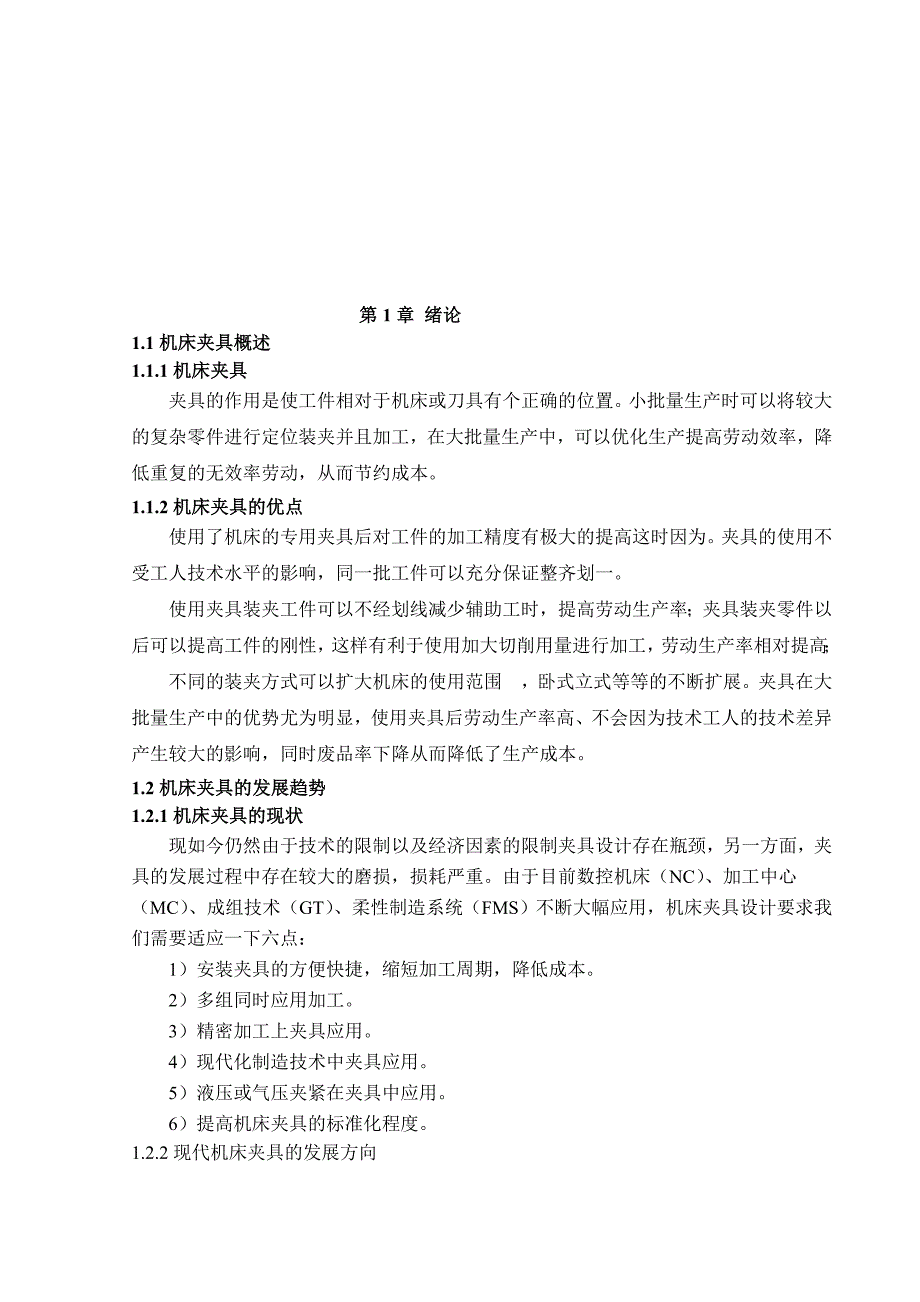 第 1 章 绪论

1.1 机床夹具概述

1.1.1 机床夹具

夹具的作用是使工件相对于机床或刀具有个正确的位置。小批量生产时可以将较大的复杂零件进行定位装夹并且加工，在大批量生产中，可以优化生产提高劳动效率，降低重复的无效率劳动，从而节约成本。

1.1.2 机床夹具的优点

使用了机床的专用夹具后对工件的加工精度有极大的提高这时因为。夹具的使用不受工人技术水平的影响，同一批工件可以充分保证整齐划一。

使用夹具装夹工件可以不经划线减少辅助工时，提高劳动生产率；夹具装夹零件以后可以提高工件的刚性，这样有利于使用加大切削用量进行加工，劳动生产率相对提高；

不同的装夹方式可以扩大机床的使用范围 ，卧式立式等等的不断扩展。夹具在大批量生产中的优势尤为明显，使用夹具后劳动生产率高、不会因为技术工人的技术差异产生较大的影响，同时废品率下降从而降低了生产成本。

1.2 机床夹具的发展趋势

1.2.1 机床夹具的现状

现如今仍然由于技术的限制以及经济因素的限制夹具设计存在瓶颈，另一方面，夹具的发展过程中存在较大的磨损，损耗严重。由于目前数控机床（NC）、加工中心（MC）、成组技术（GT）、柔性制造系统（FMS）不断大幅应用，机床夹具设计要求我们需要适应一下六点：

1）安装夹具的方便快捷，缩短加工周期，降低成本。

2）多组同时应用加工。

3）精密加工上夹具应用。

4）现代化制造技术中夹具应用。

5）液压或气压夹紧在夹具中应用。

6）提高机床夹具的标准化程度。

1.2.2 现代机床夹具的发展方向